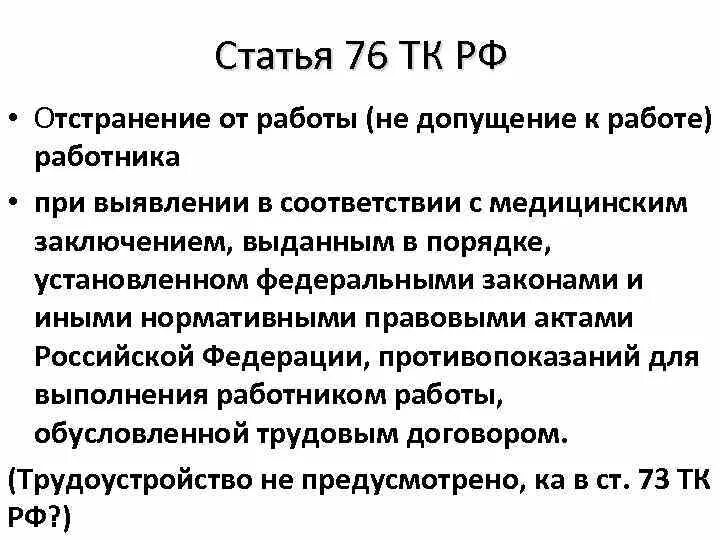 Статья 76 ТК РФ

• Отстранение от работы (не допущение к работе) работника

• при выявлении в соответствии с медицинским заключением, выданным в порядке, установленном федеральными законами и иными нормативными правовыми актами Российской Федерации, противопоказаний для выполнения работником работы, обусловленной трудовым договором.

(Трудоустройство не предусмотрено, ка в ст. 73 ТК РФ?)